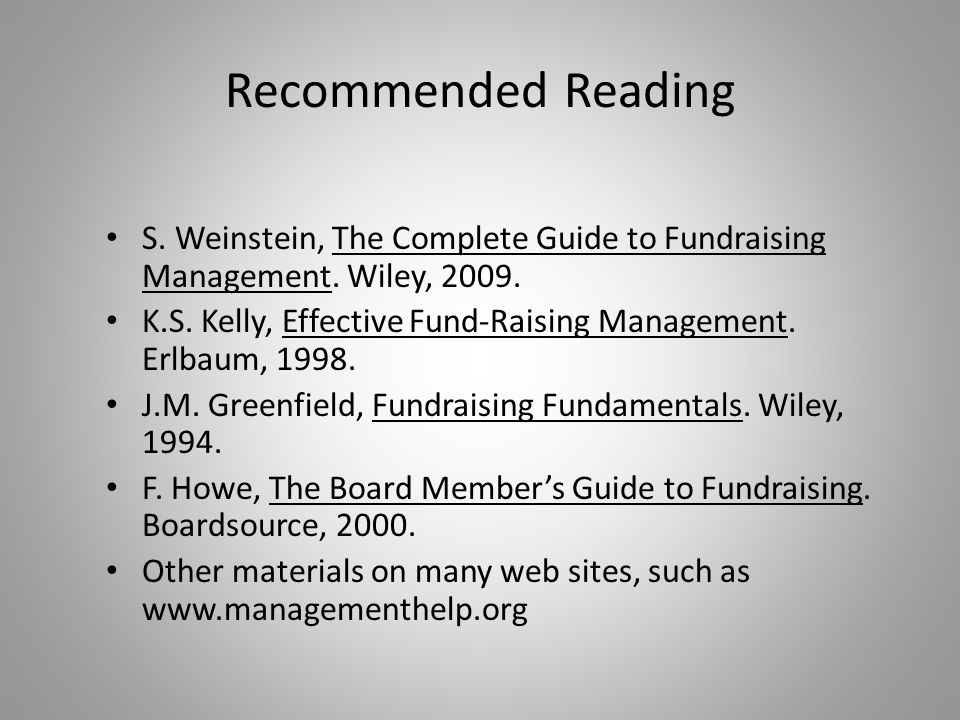 Recommended Reading

• S. Weinstein, The Complete Guide to Fundraising Management. Wiley, 2009.
• K.S. Kelly, Effective Fund-Raising Management. Erlbaum, 1998.
• J.M. Greenfield, Fundraising Fundamentals. Wiley, 1994.
• F. Howe, The Board Member's Guide to Fundraising. Boardsource, 2000.
• Other materials on many web sites, such as www.managementhelp.org